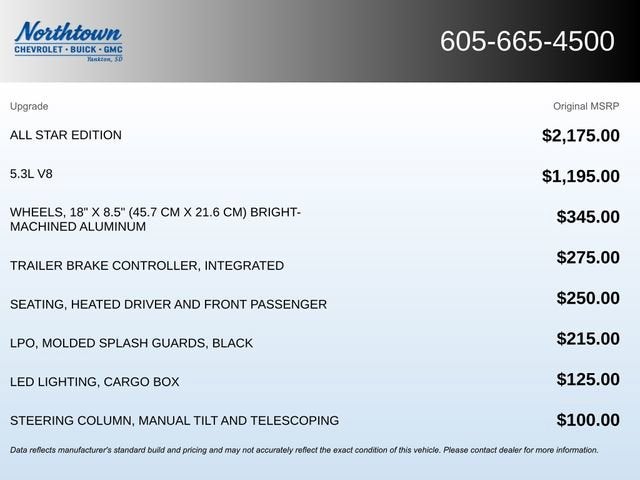 Northtown
CHEVROLET · BUICK · GMC
Yankton, SD

605-665-4500

| Upgrade | Original MSRP |
|---|---|
| ALL STAR EDITION | \$2,175.00 |
| 5.3L V8 | \$1,195.00 |
| WHEELS, 18" X 8.5" (45.7 CM X 21.6 CM) BRIGHT-MACHINED ALUMINUM | \$345.00 |
| TRAILER BRAKE CONTROLLER, INTEGRATED | \$275.00 |
| SEATING, HEATED DRIVER AND FRONT PASSENGER | \$250.00 |
| LPO, MOLDED SPLASH GUARDS, BLACK | \$215.00 |
| LED LIGHTING, CARGO BOX | \$125.00 |
| STEERING COLUMN, MANUAL TILT AND TELESCOPING | \$100.00 |

Data reflects manufacturer's standard build and pricing and may not accurately reflect the exact condition of this vehicle. Please contact dealer for more information.